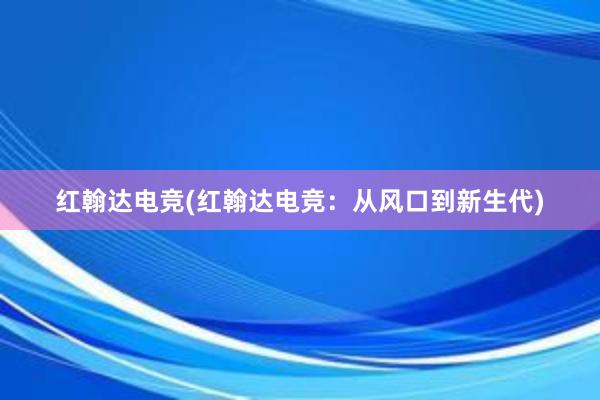 红翰达电竞(红翰达电竞：从风口到新生代)